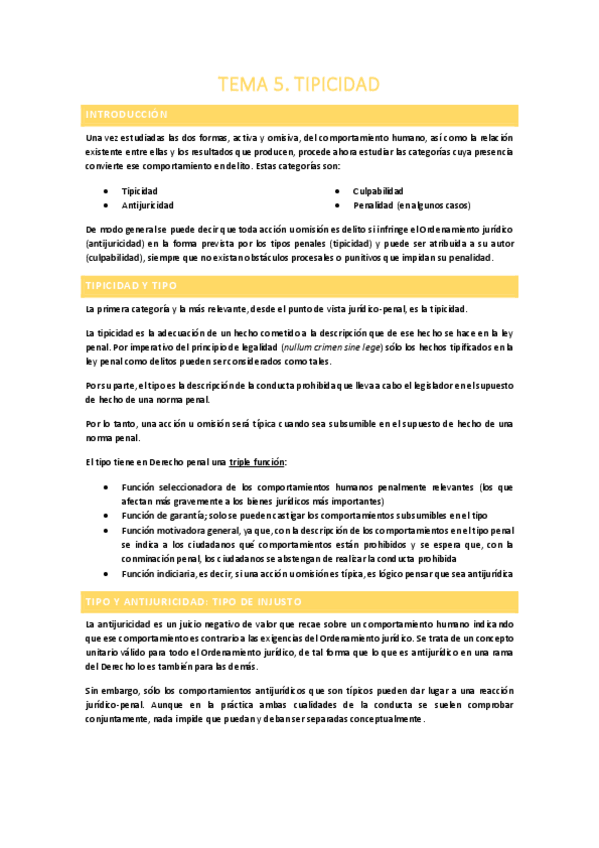 TEMA 5. TIPICIDAD

INTRODUCCIÓN

Una vez estudiadas las dos formas, activa y omisiva, del comportamiento humano, así como la relación existente entre ellas y los resultados que producen, procede ahora estudiar las categorías cuya presencia convierte ese comportamiento en delito. Estas categorías son:

- Tipicidad
- Antijuricidad
- Culpabilidad
- Penalidad (en algunos casos)

De modo general se puede decir que toda acción u omisión es delito si infringe el Ordenamiento jurídico (antijuricidad) en la forma prevista por los tipos penales (tipicidad) y puede ser atribuida a su autor (culpabilidad), siempre que no existan obstáculos procesales o punitivos que impidan su penalidad.

TIPICIDAD Y TIPO

La primera categoría y la más relevante, desde el punto de vista jurídico-penal, es la tipicidad.

La tipicidad es la adecuación de un hecho cometido a la descripción que de ese hecho se hace en la ley penal. Por imperativo del principio de legalidad (nullum crimen sine lege) sólo los hechos tipificados en la ley penal como delitos pueden ser considerados como tales.

Por su parte, el tipo es la descripción de la conducta prohibida que lleva a cabo el legislador en el supuesto de hecho de una norma penal.

Por lo tanto, una acción u omisión será típica cuando sea subsumible en el supuesto de hecho de una norma penal.

El tipo tiene en Derecho penal una triple función:

- Función seleccionadora de los comportamientos humanos penalmente relevantes (los que afectan más gravemente a los bienes jurídicos más importantes)
- Función de garantía; solo se pueden castigar los comportamientos subsumibles en el tipo
- Función motivadora general, ya que, con la descripción de los comportamientos en el tipo penal se indica a los ciudadanos qué comportamientos están prohibidos y se espera que, con la conminación penal, los ciudadanos se abstengan de realizar la conducta prohibida
- Función indiciaria, es decir, si una acción u omisión es típica, es lógico pensar que sea antijurídica

TIPO Y ANTIJURICIDAD: TIPO DE INJUSTO

La antijuricidad es un juicio negativo de valor que recae sobre un comportamiento humano indicando que ese comportamiento es contrario a las exigencias del Ordenamiento jurídico. Se trata de un concepto unitario válido para todo el Ordenamiento jurídico, de tal forma que lo que es antijurídico en una rama del Derecho lo es también para las demás.

Sin embargo, sólo los comportamientos antijurídicos que son típicos pueden dar lugar a una reacción jurídico-penal. Aunque en la práctica ambas cualidades de la conducta se suelen comprobar conjuntamente, nada impide que puedan y deban ser separadas conceptualmente.